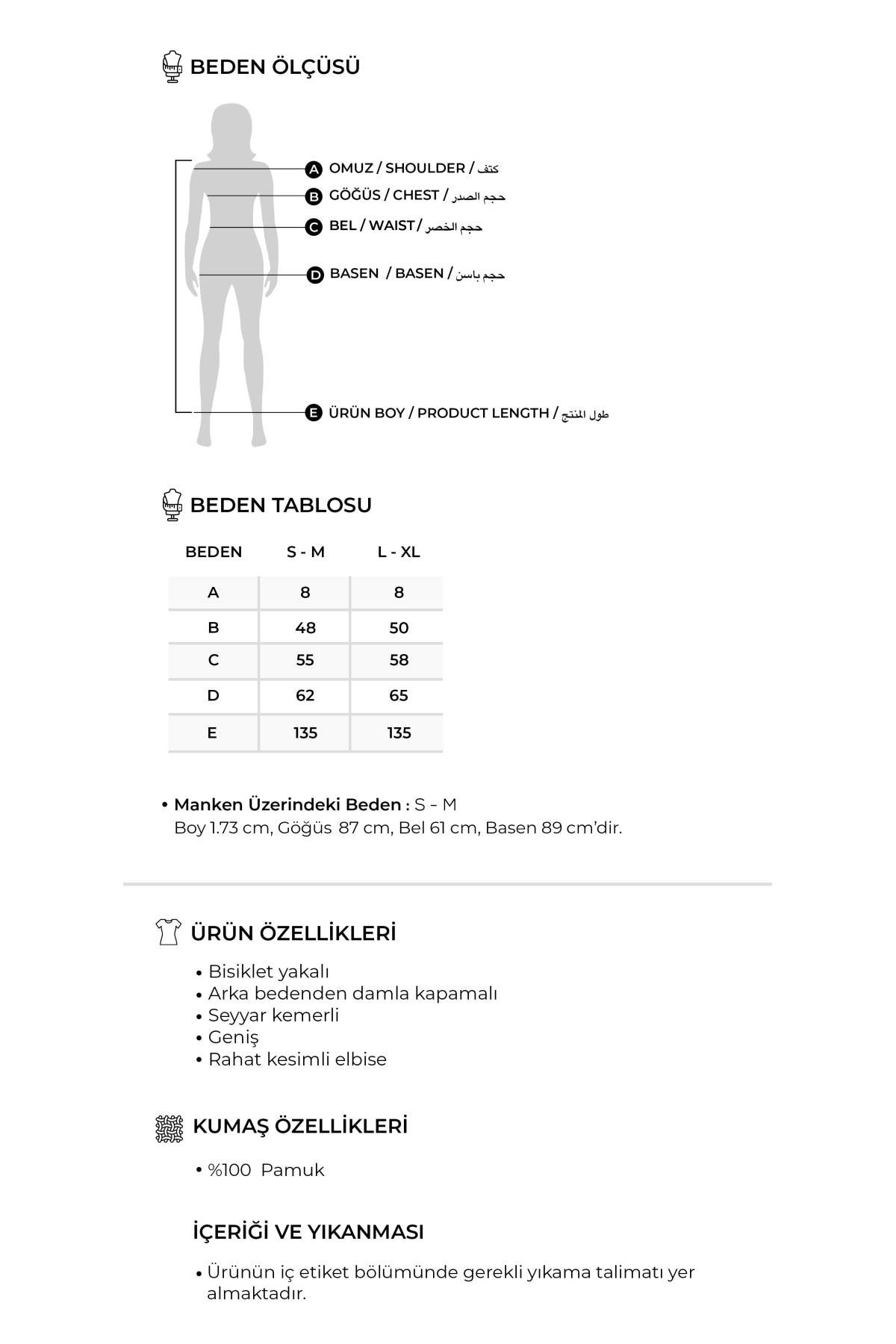 BEDEN ÖLÇÜSÜ

A OMUZ / SHOULDER / كتف
B GÖĞÜS / CHEST / حجم الصدر
C BEL / WAIST / حجم الخصر
D BASEN / BASEN / حجم باسن
E ÜRÜN BOY / PRODUCT LENGTH / طول المنتج

BEDEN TABLOSU

| BEDEN | S - M | L - XL |
|---|---|---|
| A | 8 | 8 |
| B | 48 | 50 |
| C | 55 | 58 |
| D | 62 | 65 |
| E | 135 | 135 |

• Manken Üzerindeki Beden : S - M
Boy 1.73 cm, Göğüs 87 cm, Bel 61 cm, Basen 89 cm'dir.

ÜRÜN ÖZELLİKLERİ

• Bisiklet yakalı
• Arka bedenden damla kapamalı
• Seyyar kemerli
• Geniş
• Rahat kesimli elbise

KUMAŞ ÖZELLİKLERİ

• %100 Pamuk

İÇERİĞİ VE YIKANMASI

• Ürünün iç etiket bölümünde gerekli yıkama talimatı yer almaktadır.